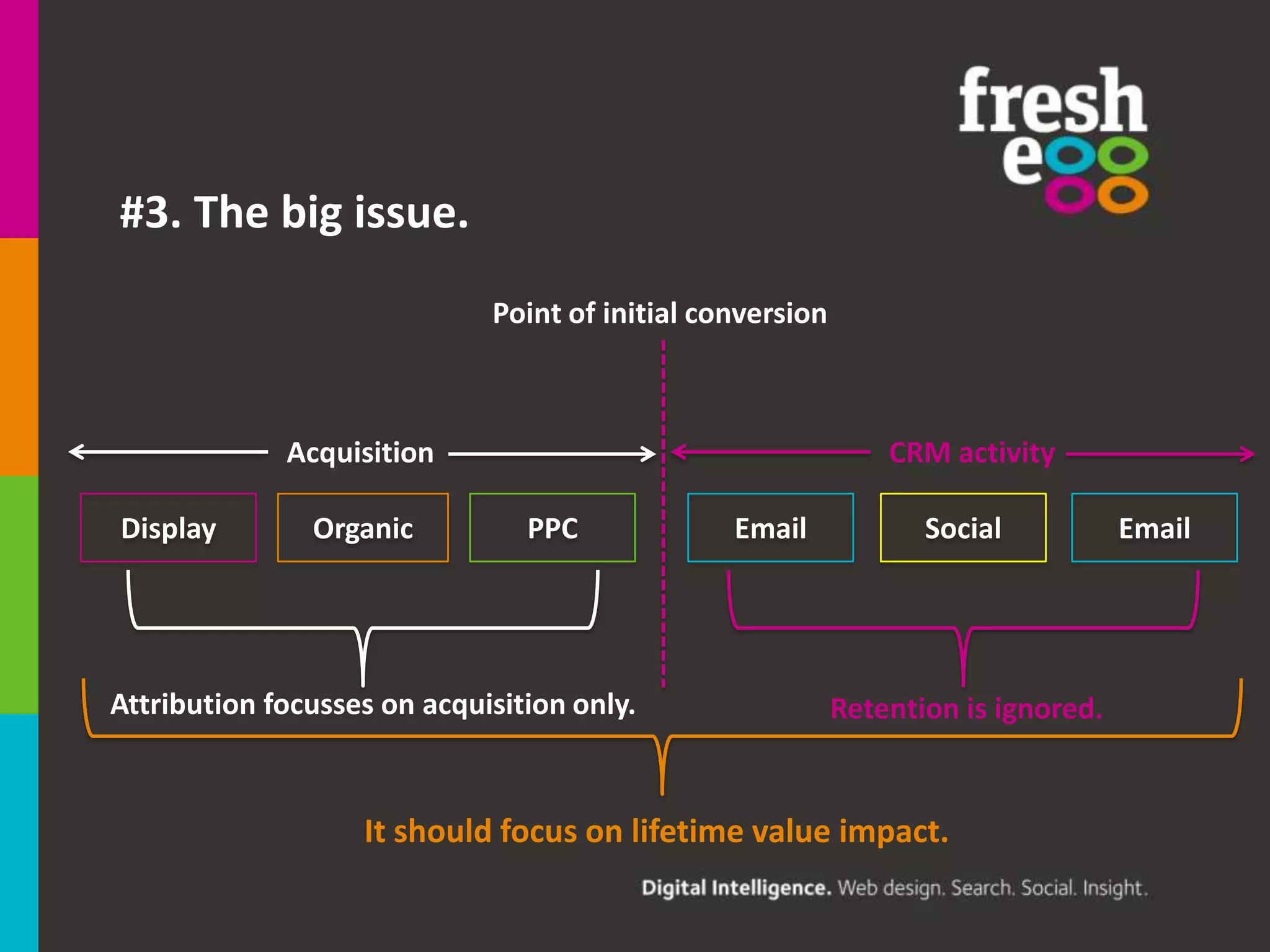 fresh egg

#3. The big issue.

Point of initial conversion

Acquisition

CRM activity

Display

Organic

PPC

Email

Social

Email

Attribution focusses on acquisition only.

Retention is ignored.

It should focus on lifetime value impact.

Digital Intelligence. Web design. Search. Social. Insight.